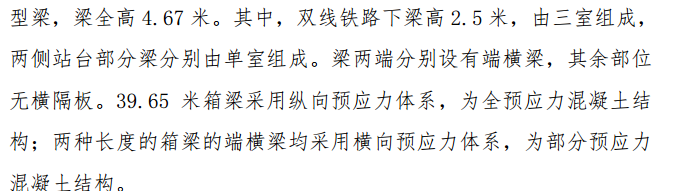 型梁，梁全高 4.67 米。其中，双线铁路下梁高 2.5 米，由三室组成，两侧站台部分梁分别由单室组成。梁两端分别设有端横梁，其余部位无横隔板。39.65 米箱梁采用纵向预应力体系，为全预应力混凝土结构；两种长度的箱梁的端横梁均采用横向预应力体系，为部分预应力混凝土结构。